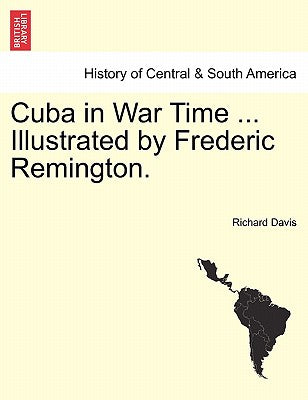 BRITISH LIBRARY

History of Central & South America

Cuba in War Time ... Illustrated by Frederic Remington.

Richard Davis